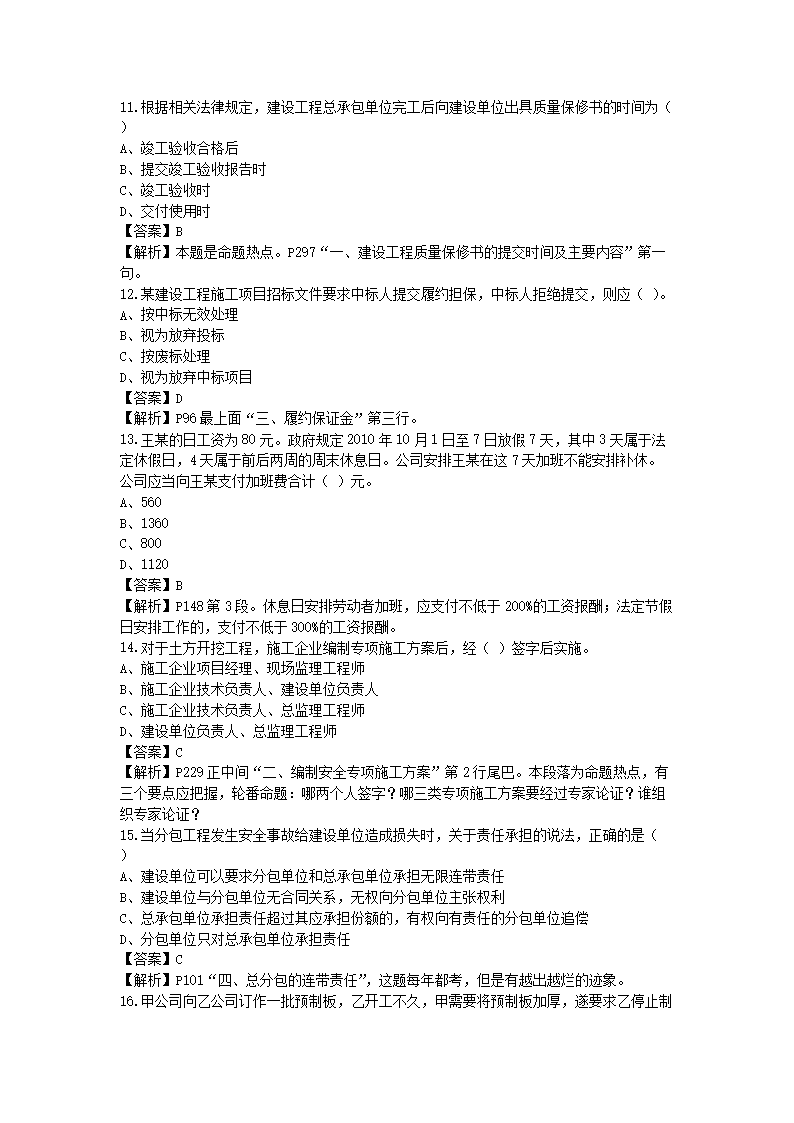 11.根据相关法律规定，建设工程总承包单位完工后向建设单位出具质量保修书的时间为（ ）
A、竣工验收合格后
B、提交竣工验收报告时
C、竣工验收时
D、交付使用时
【答案】B
【解析】本题是命题热点。P297“一、建设工程质量保修书的提交时间及主要内容”第一句。
12.某建设工程施工项目招标文件要求中标人提交履约担保，中标人拒绝提交，则应（ ）。
A、按中标无效处理
B、视为放弃投标
C、按废标处理
D、视为放弃中标项目
【答案】D
【解析】P96最上面“三、履约保证金”第三行。
13.王某的日工资为80元。政府规定2010年10月1日至7日放假7天，其中3天属于法定休假日，4天属于前后两周的周末休息日。公司安排王某在这7天加班不能安排补休。公司应当向王某支付加班费合计（ ）元。
A、560
B、1360
C、800
D、1120
【答案】B
【解析】P148第3段。休息日安排劳动者加班，应支付不低于200%的工资报酬；法定节假日安排工作的，支付不低于300%的工资报酬。
14.对于土方开挖工程，施工企业编制专项施工方案后，经（ ）签字后实施。
A、施工企业项目经理、现场监理工程师
B、施工企业技术负责人、建设单位负责人
C、施工企业技术负责人、总监理工程师
D、建设单位负责人、总监理工程师
【答案】C
【解析】P229正中间“二、编制安全专项施工方案”第2行尾巴。本段落为命题热点，有三个要点应把握，轮番命题：哪两个人签字？哪三类专项施工方案要经过专家论证？谁组织专家论证？
15.当分包工程发生安全事故给建设单位造成损失时，关于责任承担的说法，正确的是（ ）
A、建设单位可以要求分包单位和总承包单位承担无限连带责任
B、建设单位与分包单位无合同关系，无权向分包单位主张权利
C、总承包单位承担责任超过其应承担份额的，有权向有责任的分包单位追偿
D、分包单位只对总承包单位承担责任
【答案】C
【解析】P101“四、总分包的连带责任”，这题每年都考，但是有越出越烂的迹象。
16.甲公司向乙公司订作一批预制板，乙开工不久，甲需要将预制板加厚，遂要求乙停止制